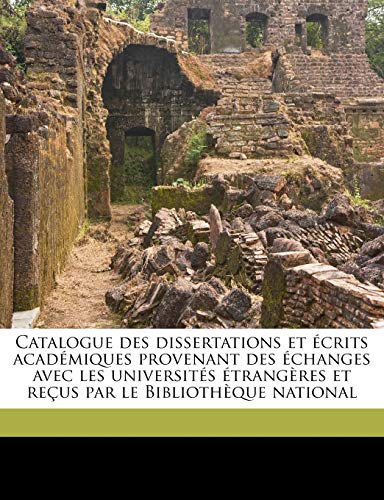 Catalogue des dissertations et écrits académiques provenant des échanges avec les universités étrangères et reçus par le Bibliothèque national